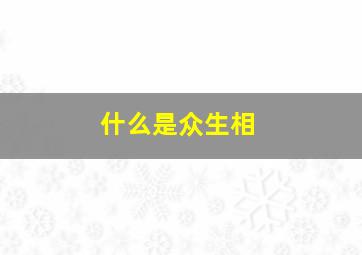 什么是众生相